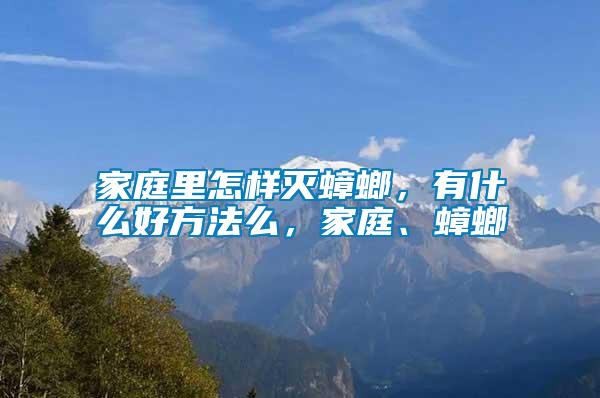 家庭里怎样灭蟑螂，有什么好方法么，家庭、蟑螂